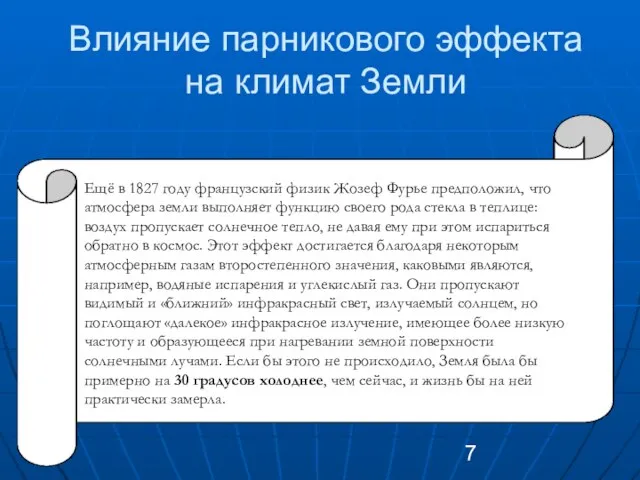 Влияние парникового эффекта на климат Земли

Ещё в 1827 году французский физик Жозеф Фурье предположил, что атмосфера земли выполняет функцию своего рода стекла в теплице: воздух пропускает солнечное тепло, не давая ему при этом испариться обратно в космос. Этот эффект достигается благодаря некоторым атмосферным газам второстепенного значения, каковыми являются, например, водяные испарения и углекислый газ. Они пропускают видимый и «ближний» инфракрасный свет, излучаемый солнцем, но поглощают «далекое» инфракрасное излучение, имеющее более низкую частоту и образующееся при нагревании земной поверхности солнечными лучами. Если бы этого не происходило, Земля была бы примерно на 30 градусов холоднее, чем сейчас, и жизнь бы на ней практически замерла.

7